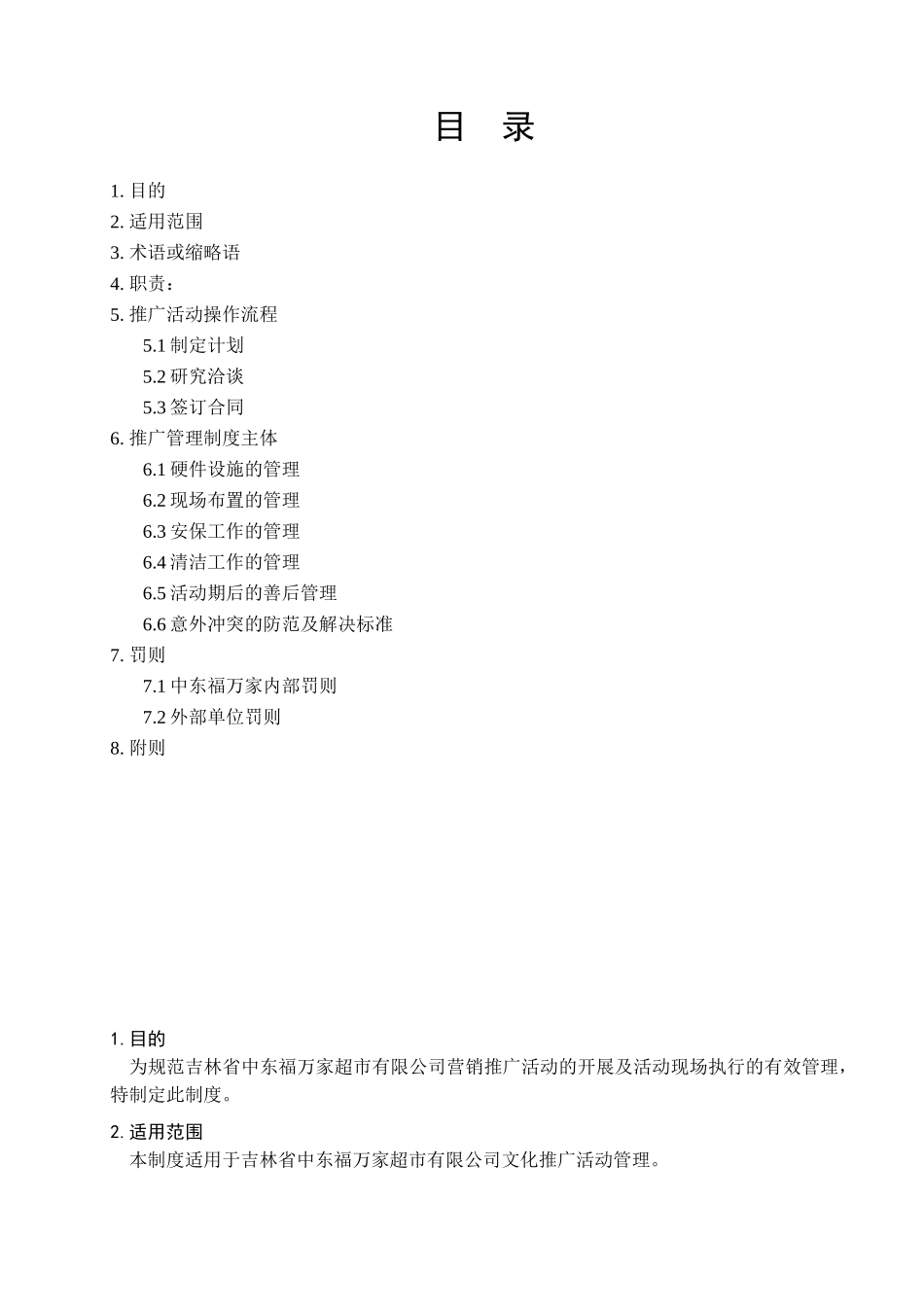 目 录

1. 目的
2. 适用范围
3. 术语或缩略语
4. 职责：
5. 推广活动操作流程
5.1 制定计划
5.2 研究洽谈
5.3 签订合同
6. 推广管理制度主体
6.1 硬件设施的管理
6.2 现场布置的管理
6.3 安保工作的管理
6.4 清洁工作的管理
6.5 活动期后的善后管理
6.6 意外冲突的防范及解决标准
7. 罚则
7.1 中东福万家内部罚则
7.2 外部单位罚则
8. 附则

1. 目的
为规范吉林省中东福万家超市有限公司营销推广活动的开展及活动现场执行的有效管理，特制定此制度。

2. 适用范围
本制度适用于吉林省中东福万家超市有限公司文化推广活动管理。